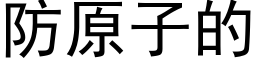 防原子的